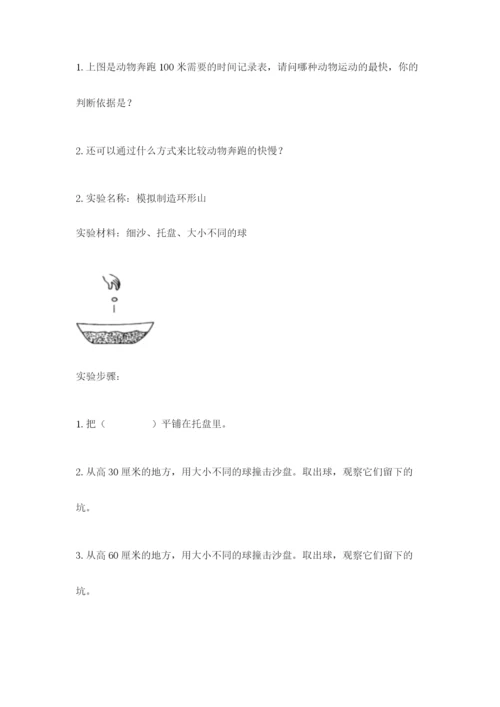 1. 上图是动物奔跑 100 米需要的时间记录表，请问哪种动物运动的最快，你的判断依据是？

2. 还可以通过什么方式来比较动物奔跑的快慢？

2. 实验名称：模拟制造环形山

实验材料：细沙、托盘、大小不同的球

实验步骤：

1. 把（　　　　）平铺在托盘里。

2. 从高 30 厘米的地方，用大小不同的球撞击沙盘。取出球，观察它们留下的坑。

3. 从高 60 厘米的地方，用大小不同的球撞击沙盘。取出球，观察它们留下的坑。